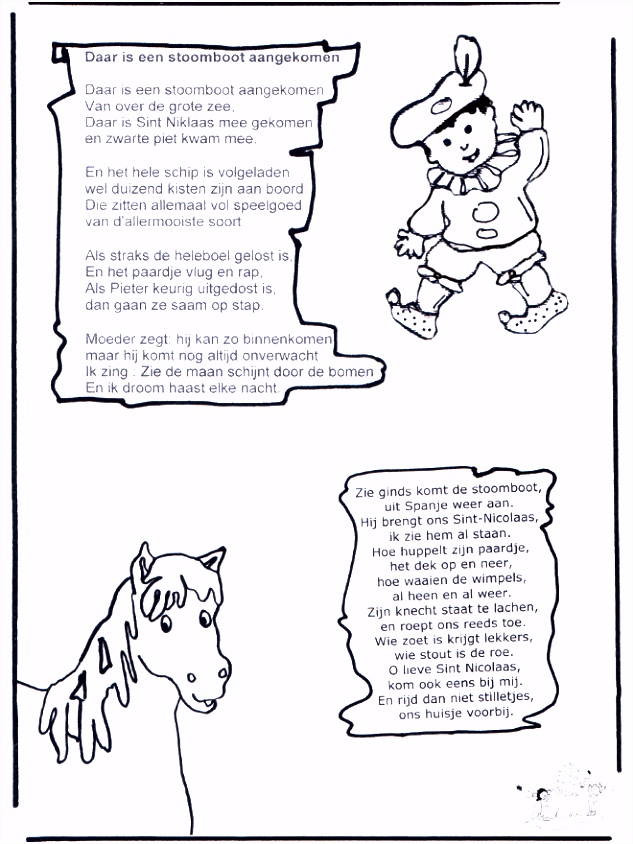 Daar is een stoomboot aangekomen

Daar is een stoomboot aangekomen
Van over de grote zee,
Daar is Sint Niklaas mee gekomen
en zwarte piet kwam mee.

En het hele schip is volgeladen
wel duizend kisten zijn aan boord
Die zitten allemaal vol speelgoed
van d'allermooiste soort

Als straks de heleboel gelost is,
En het paardje vlug en rap,
Als Pieter keurig uitgedost is,
dan gaan ze saam op stap.

Moeder zegt: hij kan zo binnenkomen
maar hij komt nog altijd onverwacht
Ik zing : Zie de maan schijnt door de bomen
En ik droom haast elke nacht.

Zie ginds komt de stoomboot,
uit Spanje weer aan.
Hij brengt ons Sint-Nicolaas,
ik zie hem al staan.
Hoe huppelt zijn paardje,
het dek op en neer,
hoe waaien de wimpels,
al heen en al weer.
Zijn knecht staat te lachen,
en roept ons reeds toe.
Wie zoet is krijgt lekkers,
wie stout is de roe.
O lieve Sint Nicolaas,
kom ook eens bij mij.
En rijd dan niet stilletjes,
ons huisje voorbij.